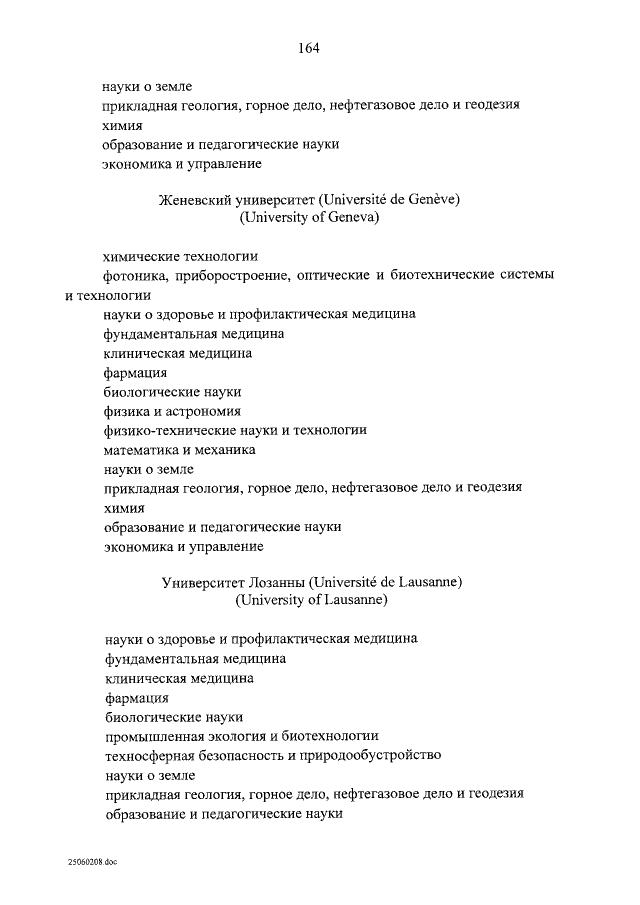 164

науки о земле
прикладная геология, горное дело, нефтегазовое дело и геодезия
химия
образование и педагогические науки
экономика и управление

Женевский университет (Université de Genève)
(University of Geneva)

химические технологии
фотоника, приборостроение, оптические и биотехнические системы и технологии
науки о здоровье и профилактическая медицина
фундаментальная медицина
клиническая медицина
фармация
биологические науки
физика и астрономия
физико-технические науки и технологии
математика и механика
науки о земле
прикладная геология, горное дело, нефтегазовое дело и геодезия
химия
образование и педагогические науки
экономика и управление

Университет Лозанны (Université de Lausanne)
(University of Lausanne)

науки о здоровье и профилактическая медицина
фундаментальная медицина
клиническая медицина
фармация
биологические науки
промышленная экология и биотехнологии
техносферная безопасность и природообустройство
науки о земле
прикладная геология, горное дело, нефтегазовое дело и геодезия
образование и педагогические науки

25060208.doc